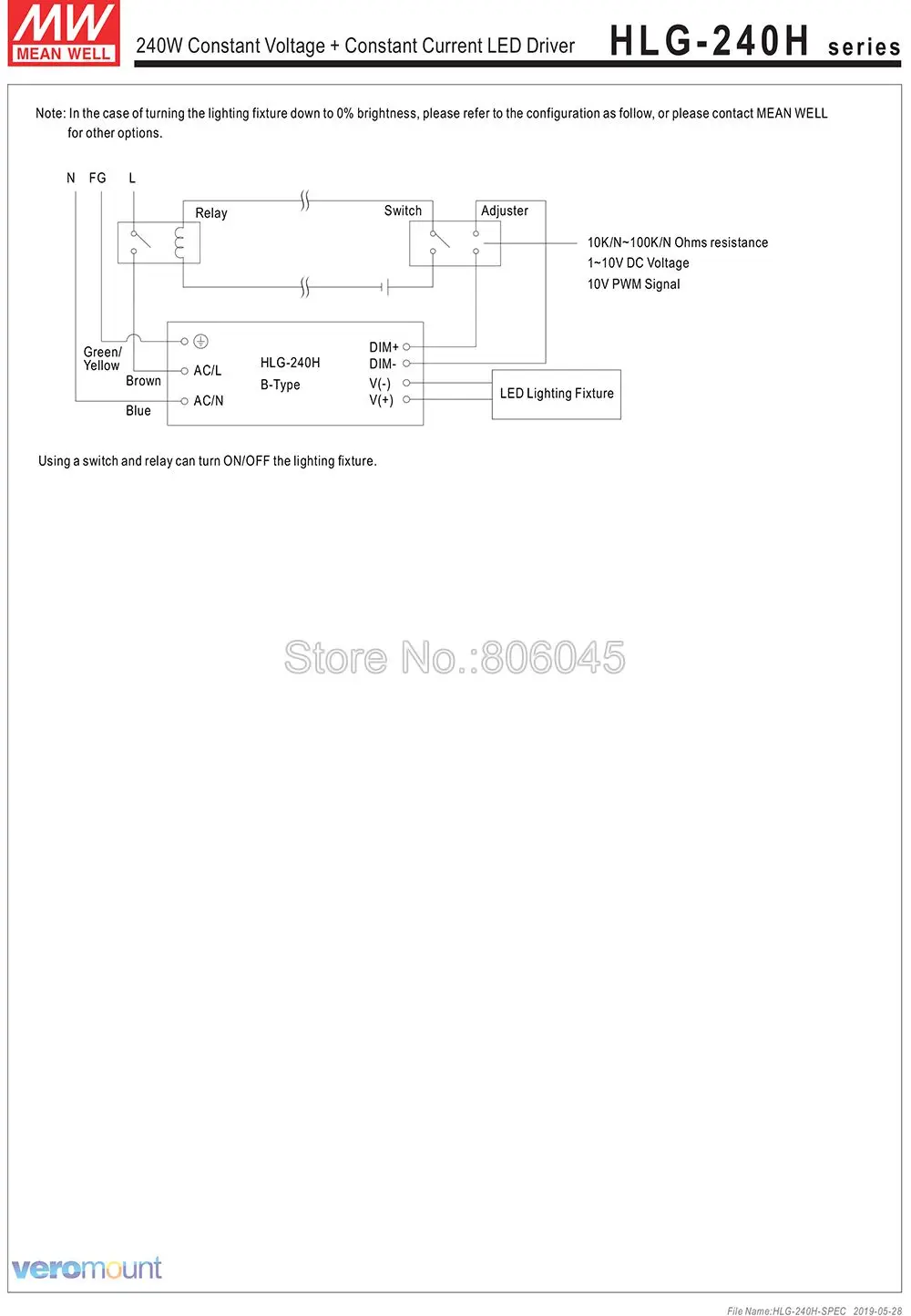 MW MEAN WELL

240W Constant Voltage + Constant Current LED Driver

HLG-240H series

Note: In the case of turning the lighting fixture down to 0% brightness, please refer to the configuration as follow, or please contact MEAN WELL for other options.

N FG L

Relay

Switch

Adjuster

10K/N~100K/N Ohms resistance
1~10V DC Voltage
10V PWM Signal

Green/ Yellow

Brown

Blue

AC/L

AC/N

HLG-240H
B-Type

DIM+
DIM-
V(-)
V(+)

LED Lighting Fixture

Using a switch and relay can turn ON/OFF the lighting fixture.

Store No.:806045

veromount

File Name:HLG-240H-SPEC 2019-05-28